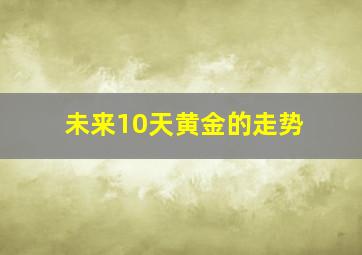 未来10天黄金的走势